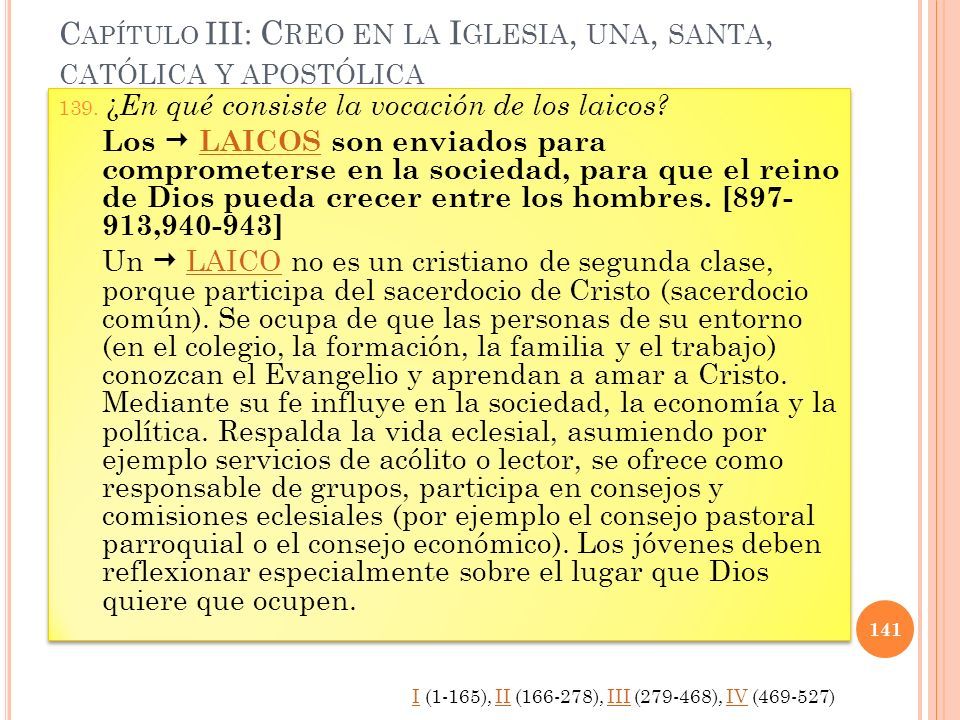 CAPÍTULO III: CREO EN LA IGLESIA, UNA, SANTA, CATÓLICA Y APOSTÓLICA

139. ¿En qué consiste la vocación de los laicos?

Los → LAICOS son enviados para comprometerse en la sociedad, para que el reino de Dios pueda crecer entre los hombres. [897-913,940-943]

Un → LAICO no es un cristiano de segunda clase, porque participa del sacerdocio de Cristo (sacerdocio común). Se ocupa de que las personas de su entorno (en el colegio, la formación, la familia y el trabajo) conozcan el Evangelio y aprendan a amar a Cristo. Mediante su fe influye en la sociedad, la economía y la política. Respalda la vida eclesial, asumiendo por ejemplo servicios de acólito o lector, se ofrece como responsable de grupos, participa en consejos y comisiones eclesiales (por ejemplo el consejo pastoral parroquial o el consejo económico). Los jóvenes deben reflexionar especialmente sobre el lugar que Dios quiere que ocupen.

141

I (1-165), II (166-278), III (279-468), IV (469-527)